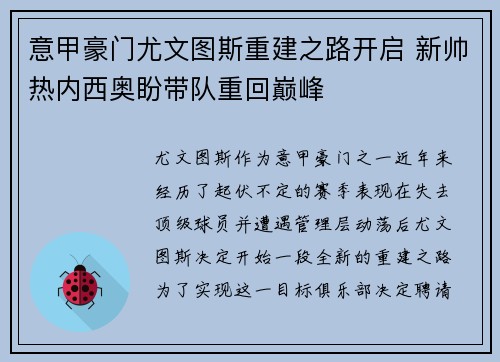 意甲豪门尤文图斯重建之路开启 新帅热内西奥盼带队重回巅峰

尤文图斯作为意甲豪门之一近年来经历了起伏不定的赛季表现在失去顶级球员并遭遇管理层动荡后尤文图斯决定开始一段全新的重建之路为了实现这一目标俱乐部决定聘请